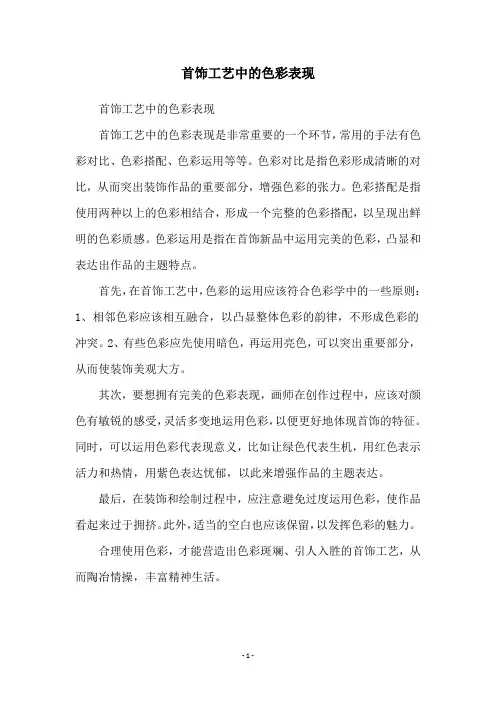 首饰工艺中的色彩表现

首饰工艺中的色彩表现

首饰工艺中的色彩表现是非常重要的一个环节，常用的手法有色彩对比、色彩搭配、色彩运用等等。色彩对比是指色彩形成清晰的对比，从而突出装饰作品的重要部分，增强色彩的张力。色彩搭配是指使用两种以上的色彩相结合，形成一个完整的色彩搭配，以呈现出鲜明的色彩质感。色彩运用是指在首饰新品中运用完美的色彩，凸显和表达出作品的主题特点。

首先，在首饰工艺中，色彩的运用应该符合色彩学中的一些原则：1、相邻色彩应该相互融合，以凸显整体色彩的韵律，不形成色彩的冲突。2、有些色彩应先使用暗色，再运用亮色，可以突出重要部分，从而使装饰美观大方。

其次，要想拥有完美的色彩表现，画师在创作过程中，应该对颜色有敏锐的感受，灵活多变地运用色彩，以便更好地体现首饰的特征。同时，可以运用色彩代表现意义，比如让绿色代表生机，用红色表示活力和热情，用紫色表达忧郁，以此来增强作品的主题表达。

最后，在装饰和绘制过程中，应注意避免过度运用色彩，使作品看起来过于拥挤。此外，适当的空白也应该保留，以发挥色彩的魅力。

合理使用色彩，才能营造出色彩斑斓、引人入胜的首饰工艺，从而陶冶情操，丰富精神生活。

- 1 -